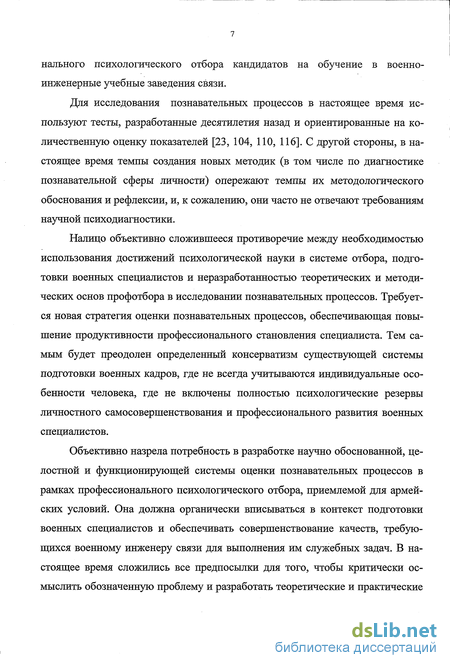 7

нального психологического отбора кандидатов на обучение в военно-инженерные учебные заведения связи.

Для исследования познавательных процессов в настоящее время используют тесты, разработанные десятилетия назад и ориентированные на количественную оценку показателей [23, 104, 110, 116]. С другой стороны, в настоящее время темпы создания новых методик (в том числе по диагностике познавательной сферы личности) опережают темпы их методологического обоснования и рефлексии, и, к сожалению, они часто не отвечают требованиям научной психодиагностики.

Налицо объективно сложившееся противоречие между необходимостью использования достижений психологической науки в системе отбора, подготовки военных специалистов и неразработанностью теоретических и методических основ профотбора в исследовании познавательных процессов. Требуется новая стратегия оценки познавательных процессов, обеспечивающая повышение продуктивности профессионального становления специалиста. Тем самым будет преодолен определенный консерватизм существующей системы подготовки военных кадров, где не всегда учитываются индивидуальные особенности человека, где не включены полностью психологические резервы личностного самосовершенствования и профессионального развития военных специалистов.

Объективно назрела потребность в разработке научно обоснованной, целостной и функционирующей системы оценки познавательных процессов в рамках профессионального психологического отбора, приемлемой для армейских условий. Она должна органически вписываться в контекст подготовки военных специалистов и обеспечивать совершенствование качеств, требующихся военному инженеру связи для выполнения им служебных задач. В настоящее время сложились все предпосылки для того, чтобы критически осмыслить обозначенную проблему и разработать теоретические и практические

dsLib.net
библиотека диссертаций